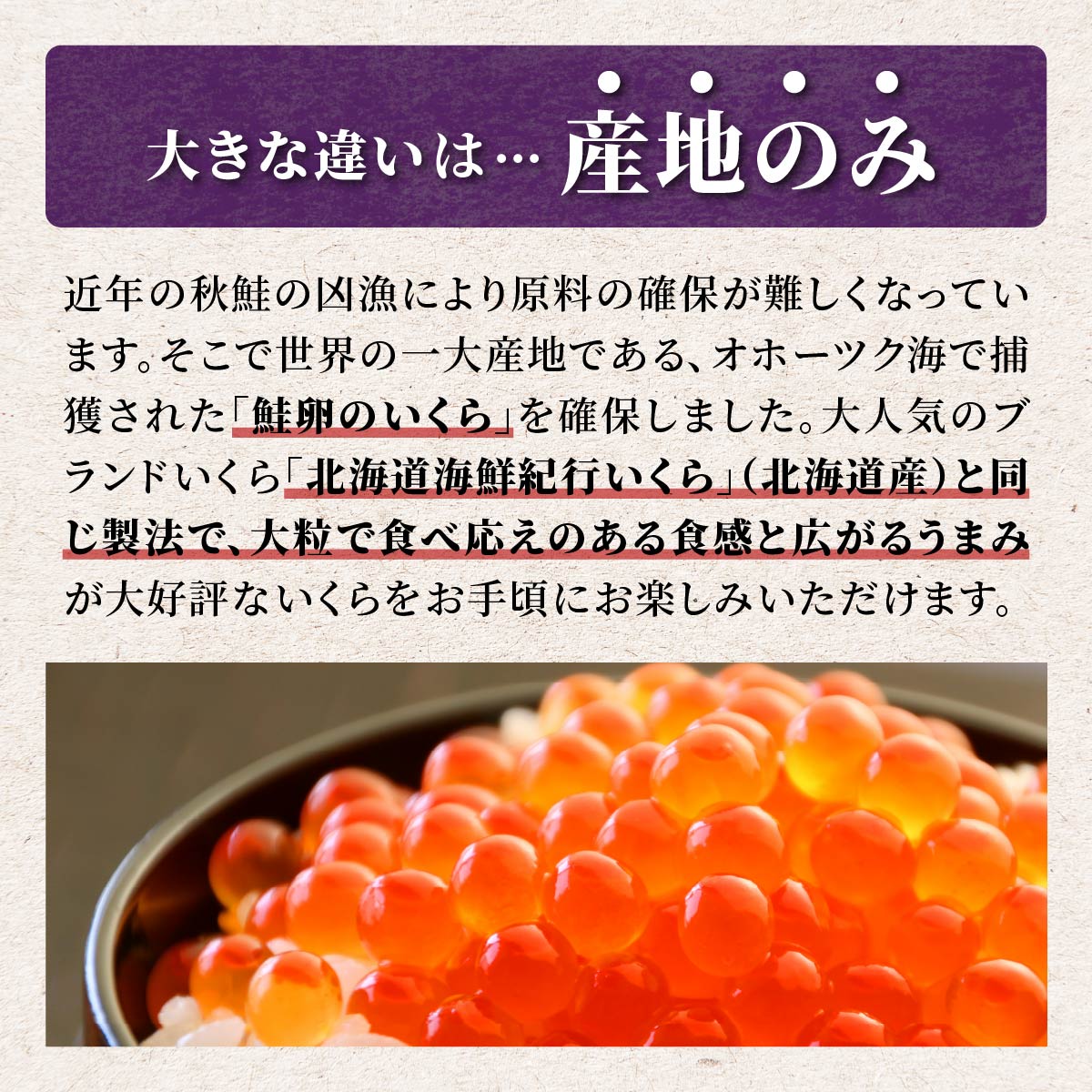 大きな違いは… 産地のみ

近年の秋鮭の凶漁により原料の確保が難しくなっています。そこで世界の一大産地である、オホーツク海で捕獲された「鮭卵のいくら」を確保しました。大人気のブランドいくら「北海道海鮮紀行いくら」（北海道産）と同じ製法で、大粒で食べ応えのある食感と広がるうまみが大好評ないくらをお手頃にお楽しみいただけます。